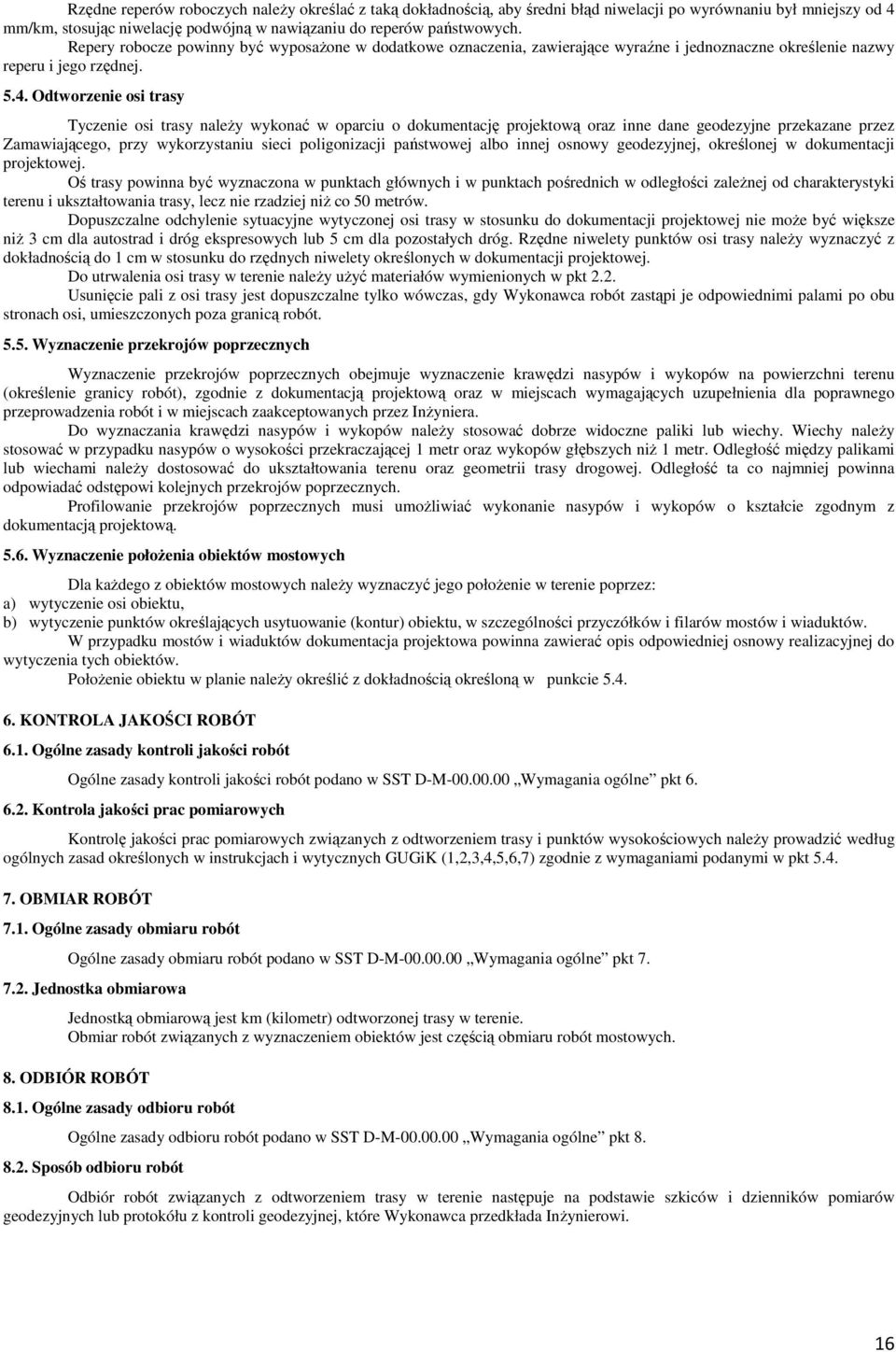 Rzędne reperów roboczych należy określać z taką dokładnością, aby średni błąd niwelacji po wyrównaniu był mniejszy od 4 mm/km, stosując niwelację podwójną w nawiązaniu do reperów państwowych.

Repery robocze powinny być wyposażone w dodatkowe oznaczenia, zawierające wyraźne i jednoznaczne określenie nazwy reperu i jego rzędnej.

5.4. Odtworzenie osi trasy

Tyczenie osi trasy należy wykonać w oparciu o dokumentację projektową oraz inne dane geodezyjne przekazane przez Zamawiającego, przy wykorzystaniu sieci poligonizacji państwowej albo innej osnowy geodezyjnej, określonej w dokumentacji projektowej.

Oś trasy powinna być wyznaczona w punktach głównych i w punktach pośrednich w odległości zależnej od charakterystyki terenu i ukształtowania trasy, lecz nie rzadziej niż co 50 metrów.

Dopuszczalne odchylenie sytuacyjne wytyczonej osi trasy w stosunku do dokumentacji projektowej nie może być większe niż 3 cm dla autostrad i dróg ekspresowych lub 5 cm dla pozostałych dróg. Rzędne niwelety punktów osi trasy należy wyznaczyć z dokładnością do 1 cm w stosunku do rzędnych niwelety określonych w dokumentacji projektowej.

Do utrwalenia osi trasy w terenie należy użyć materiałów wymienionych w pkt 2.2.

Usunięcie pali z osi trasy jest dopuszczalne tylko wówczas, gdy Wykonawca robót zastąpi je odpowiednimi palami po obu stronach osi, umieszczonych poza granicą robót.

5.5. Wyznaczenie przekrojów poprzecznych

Wyznaczenie przekrojów poprzecznych obejmuje wyznaczenie krawędzi nasypów i wykopów na powierzchni terenu (określenie granicy robót), zgodnie z dokumentacją projektową oraz w miejscach wymagających uzupełnienia dla poprawnego przeprowadzenia robót i w miejscach zaakceptowanych przez Inżyniera.

Do wyznaczania krawędzi nasypów i wykopów należy stosować dobrze widoczne paliki lub wiechy. Wiechy należy stosować w przypadku nasypów o wysokości przekraczającej 1 metr oraz wykopów głębszych niż 1 metr. Odległość między palikami lub wiechami należy dostosować do ukształtowania terenu oraz geometrii trasy drogowej. Odległość ta co najmniej powinna odpowiadać odstępowi kolejnych przekrojów poprzecznych.

Profilowanie przekrojów poprzecznych musi umożliwiać wykonanie nasypów i wykopów o kształcie zgodnym z dokumentacją projektową.

5.6. Wyznaczenie położenia obiektów mostowych

Dla każdego z obiektów mostowych należy wyznaczyć jego położenie w terenie poprzez:
a) wytyczenie osi obiektu,
b) wytyczenie punktów określających usytuowanie (kontur) obiektu, w szczególności przyczółków i filarów mostów i wiaduktów.

W przypadku mostów i wiaduktów dokumentacja projektowa powinna zawierać opis odpowiedniej osnowy realizacyjnej do wytyczenia tych obiektów.

Położenie obiektu w planie należy określić z dokładnością określoną w punkcie 5.4.

6. KONTROLA JAKOŚCI ROBÓT

6.1. Ogólne zasady kontroli jakości robót

Ogólne zasady kontroli jakości robót podano w SST D-M-00.00.00 „Wymagania ogólne” pkt 6.

6.2. Kontrola jakości prac pomiarowych

Kontrolę jakości prac pomiarowych związanych z odtworzeniem trasy i punktów wysokościowych należy prowadzić według ogólnych zasad określonych w instrukcjach i wytycznych GUGiK (1,2,3,4,5,6,7) zgodnie z wymaganiami podanymi w pkt 5.4.

7. OBMIAR ROBÓT

7.1. Ogólne zasady obmiaru robót

Ogólne zasady obmiaru robót podano w SST D-M-00.00.00 „Wymagania ogólne” pkt 7.

7.2. Jednostka obmiarowa

Jednostką obmiarową jest km (kilometr) odtworzonej trasy w terenie.
Obmiar robót związanych z wyznaczeniem obiektów jest częścią obmiaru robót mostowych.

8. ODBIÓR ROBÓT

8.1. Ogólne zasady odbioru robót

Ogólne zasady odbioru robót podano w SST D-M-00.00.00 „Wymagania ogólne” pkt 8.

8.2. Sposób odbioru robót

Odbiór robót związanych z odtworzeniem trasy w terenie następuje na podstawie szkiców i dzienników pomiarów geodezyjnych lub protokółu z kontroli geodezyjnej, które Wykonawca przedkłada Inżynierowi.

16